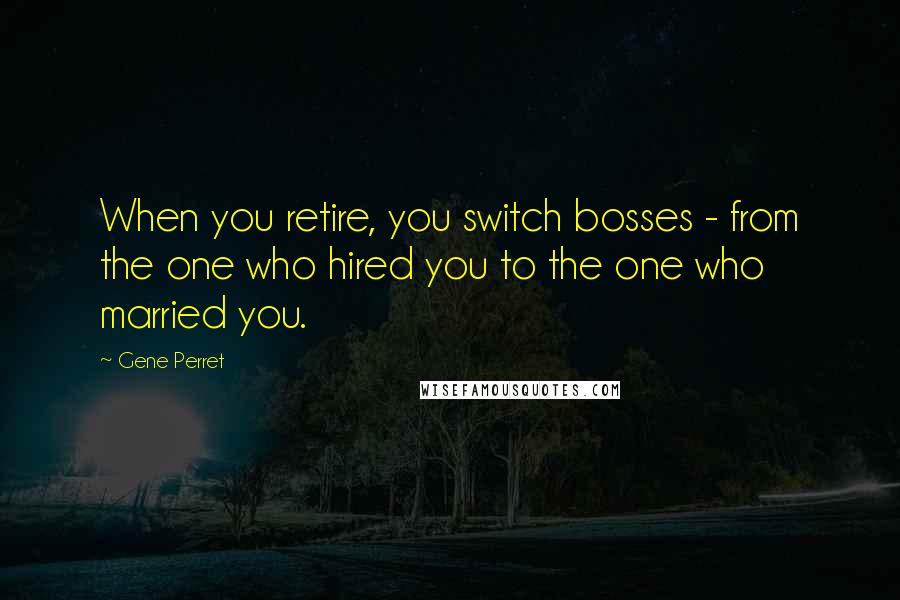 When you retire, you switch bosses - from the one who hired you to the one who married you.

~ Gene Perret

WISEFAMOUSQUOTES.COM